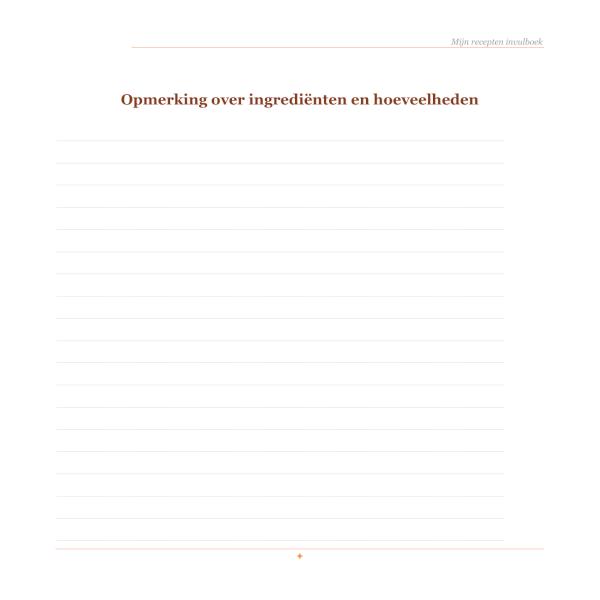 Mijn recepten invulboek

Opmerking over ingrediënten en hoeveelheden